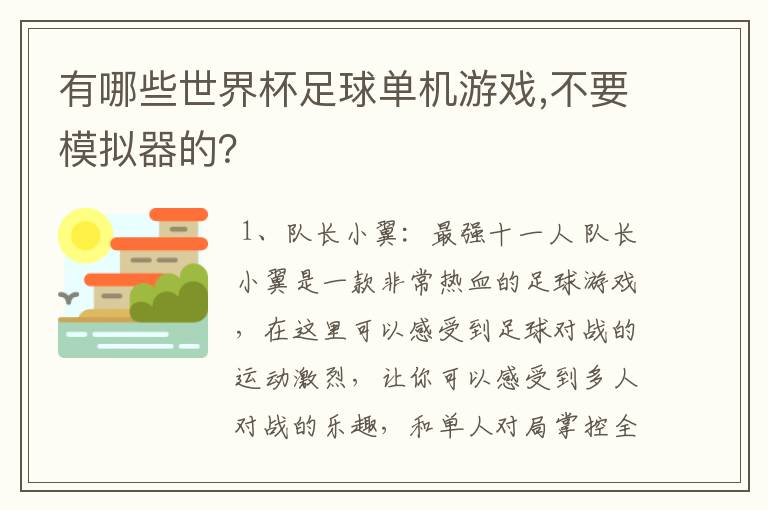 有哪些世界杯足球单机游戏,不要模拟器的?

1、队长小翼：最强十一人 队长小翼是一款非常热血的足球游戏，在这里可以感受到足球对战的运动激烈，让你可以感受到多人对战的乐趣，和单人对局掌控全